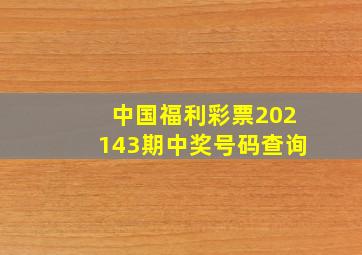 中国福利彩票202143期中奖号码查询